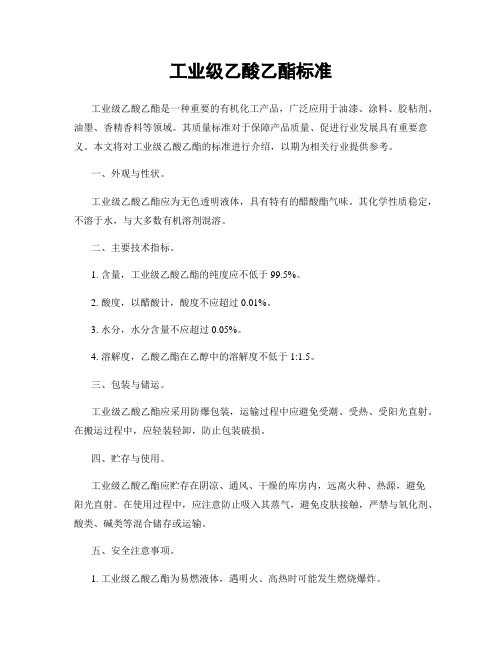 工业级乙酸乙酯标准

工业级乙酸乙酯是一种重要的有机化工产品，广泛应用于油漆、涂料、胶粘剂、油墨、香精香料等领域。其质量标准对于保障产品质量、促进行业发展具有重要意义。本文将对工业级乙酸乙酯的标准进行介绍，以期为相关行业提供参考。

一、外观与性状。

工业级乙酸乙酯应为无色透明液体，具有特有的醋酸酯气味。其化学性质稳定，不溶于水，与大多数有机溶剂混溶。

二、主要技术指标。

1. 含量，工业级乙酸乙酯的纯度应不低于 99.5%。

2. 酸度，以醋酸计，酸度不应超过 0.01%。

3. 水分，水分含量不应超过 0.05%。

4. 溶解度，乙酸乙酯在乙醇中的溶解度不低于 1:1.5。

三、包装与储运。

工业级乙酸乙酯应采用防爆包装，运输过程中应避免受潮、受热、受阳光直射。在搬运过程中，应轻装轻卸，防止包装破损。

四、贮存与使用。

工业级乙酸乙酯应贮存在阴凉、通风、干燥的库房内，远离火种、热源，避免阳光直射。在使用过程中，应注意防止吸入其蒸气，避免皮肤接触，严禁与氧化剂、酸类、碱类等混合储存或运输。

五、安全注意事项。

1. 工业级乙酸乙酯为易燃液体，遇明火、高热时可能发生燃烧爆炸。